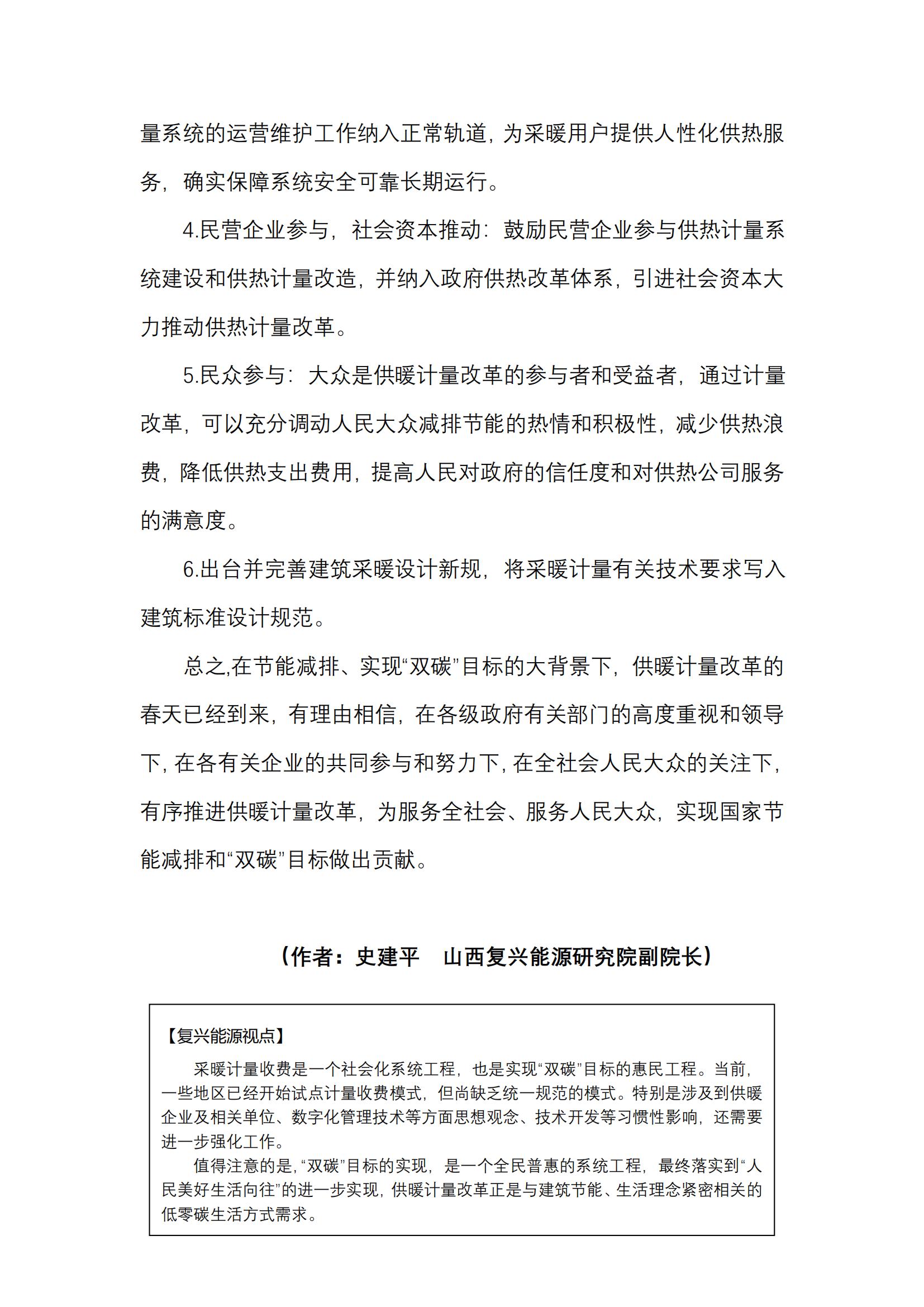 量系统的运营维护工作纳入正常轨道，为采暖用户提供人性化供热服务，确实保障系统安全可靠长期运行。

4.民营企业参与，社会资本推动：鼓励民营企业参与供热计量系统建设和供热计量改造，并纳入政府供热改革体系，引进社会资本大力推动供热计量改革。

5.民众参与：大众是供暖计量改革的参与者和受益者，通过计量改革，可以充分调动人民大众减排节能的热情和积极性，减少供热浪费，降低供热支出费用，提高人民对政府的信任度和对供热公司服务的满意度。

6.出台并完善建筑采暖设计新规，将采暖计量有关技术要求写入建筑标准设计规范。

总之,在节能减排、实现“双碳”目标的大背景下，供暖计量改革的春天已经到来，有理由相信，在各级政府有关部门的高度重视和领导下，在各有关企业的共同参与和努力下，在全社会人民大众的关注下，有序推进供暖计量改革，为服务全社会、服务人民大众，实现国家节能减排和“双碳”目标做出贡献。

（作者：史建平　山西复兴能源研究院副院长）

【复兴能源视点】

采暖计量收费是一个社会化系统工程，也是实现“双碳”目标的惠民工程。当前，一些地区已经开始试点计量收费模式，但尚缺乏统一规范的模式。特别是涉及到供暖企业及相关单位、数字化管理技术等方面思想观念、技术开发等习惯性影响，还需要进一步强化工作。

值得注意的是，“双碳”目标的实现，是一个全民普惠的系统工程，最终落实到“人民美好生活向往”的进一步实现，供暖计量改革正是与建筑节能、生活理念紧密相关的低零碳生活方式需求。